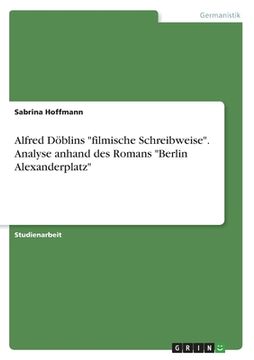 Germanistik

Sabrina Hoffmann

Alfred Döblins "filmische Schreibweise". Analyse anhand des Romans "Berlin Alexanderplatz"

Studienarbeit

GRIN